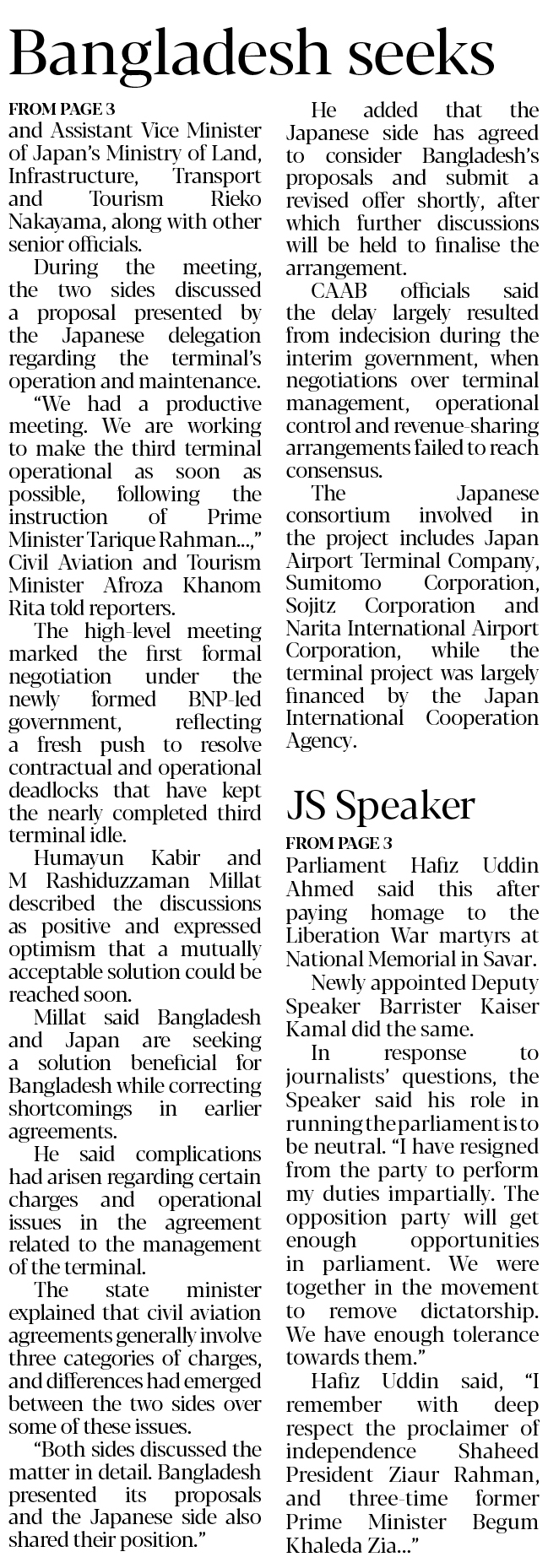 Bangladesh seeks

FROM PAGE 3

and Assistant Vice Minister of Japan's Ministry of Land, Infrastructure, Transport and Tourism Rieko Nakayama, along with other senior officials.

During the meeting, the two sides discussed a proposal presented by the Japanese delegation regarding the terminal's operation and maintenance.

"We had a productive meeting. We are working to make the third terminal operational as soon as possible, following the instruction of Prime Minister Tarique Rahman...," Civil Aviation and Tourism Minister Afroza Khanom Rita told reporters.

The high-level meeting marked the first formal negotiation under the newly formed BNP-led government, reflecting a fresh push to resolve contractual and operational deadlocks that have kept the nearly completed third terminal idle.

Humayun Kabir and M Rashiduzzaman Millat described the discussions as positive and expressed optimism that a mutually acceptable solution could be reached soon.

Millat said Bangladesh and Japan are seeking a solution beneficial for Bangladesh while correcting shortcomings in earlier agreements.

He said complications had arisen regarding certain charges and operational issues in the agreement related to the management of the terminal.

The state minister explained that civil aviation agreements generally involve three categories of charges, and differences had emerged between the two sides over some of these issues.

"Both sides discussed the matter in detail. Bangladesh presented its proposals and the Japanese side also shared their position."

He added that the Japanese side has agreed to consider Bangladesh's proposals and submit a revised offer shortly, after which further discussions will be held to finalise the arrangement.

CAAB officials said the delay largely resulted from indecision during the interim government, when negotiations over terminal management, operational control and revenue-sharing arrangements failed to reach consensus.

The Japanese consortium involved in the project includes Japan Airport Terminal Company, Sumitomo Corporation, Sojitz Corporation and Narita International Airport Corporation, while the terminal project was largely financed by the Japan International Cooperation Agency.

JS Speaker

FROM PAGE 3

Parliament Hafiz Uddin Ahmed said this after paying homage to the Liberation War martyrs at National Memorial in Savar.

Newly appointed Deputy Speaker Barrister Kaiser Kamal did the same.

In response to journalists' questions, the Speaker said his role in running the parliament is to be neutral. "I have resigned from the party to perform my duties impartially. The opposition party will get enough opportunities in parliament. We were together in the movement to remove dictatorship. We have enough tolerance towards them."

Hafiz Uddin said, "I remember with deep respect the proclaimer of independence Shaheed President Ziaur Rahman, and three-time former Prime Minister Begum Khaleda Zia..."